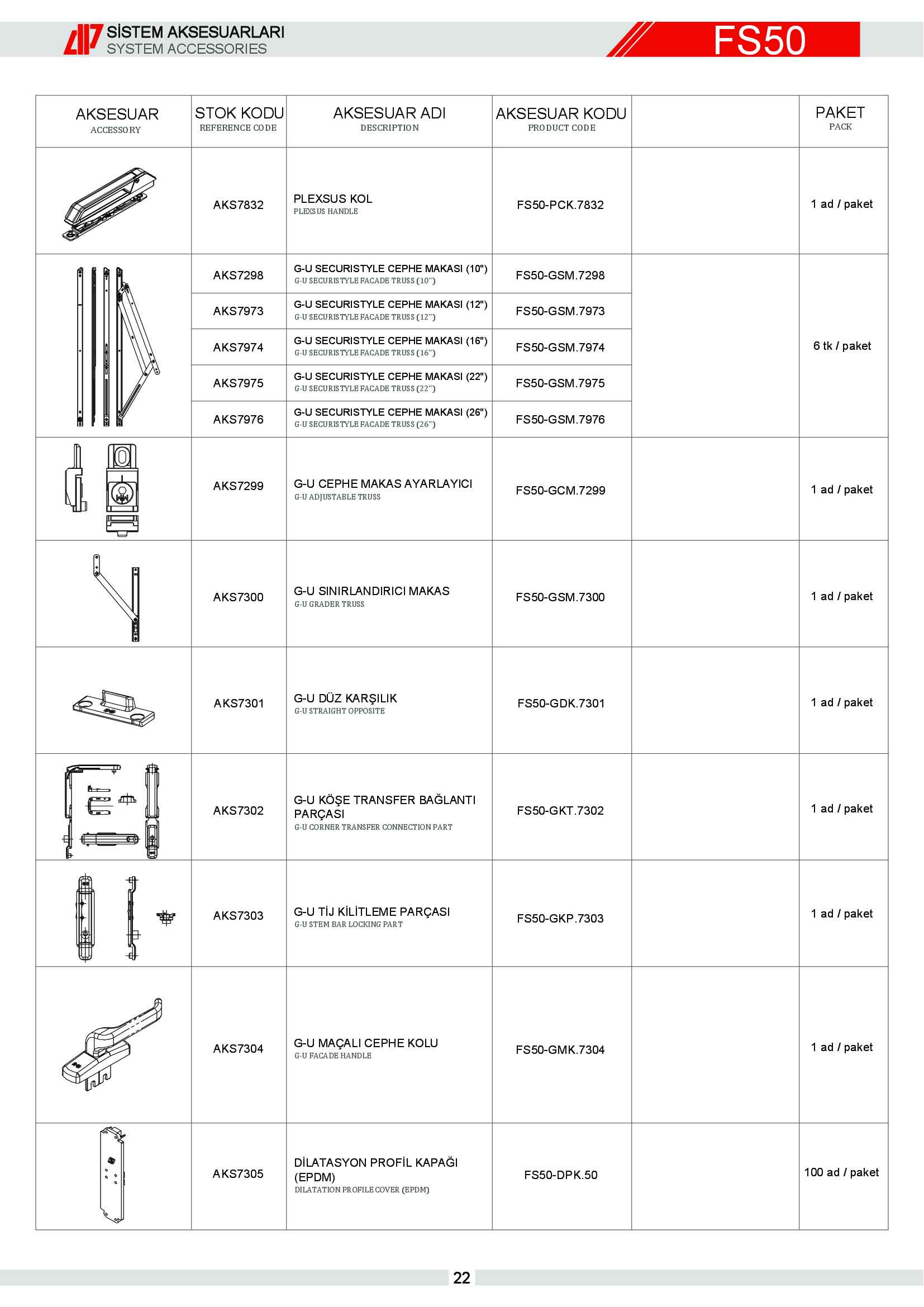 SİSTEM AKSESUARLARI
SYSTEM ACCESSORIES

FS50

| AKSESUAR ACCESSORY | STOK KODU REFERENCE CODE | AKSESUAR ADI DESCRIPTION | AKSESUAR KODU PRODUCT CODE | | PAKET PACK |
|---|---|---|---|---|---|
| | AKS7832 | PLEXSUS KOL PLEXSUS HANDLE | FS50-PCK.7832 | | 1 ad / paket |
| | AKS7298 | G-U SECURISTYLE CEPHE MAKASI (10") G-U SECURISTYLE FACADE TRUSS (10") | FS50-GSM.7298 | | 6 tk / paket |
| | AKS7973 | G-U SECURISTYLE CEPHE MAKASI (12") G-U SECURISTYLE FACADE TRUSS (12") | FS50-GSM.7973 | | |
| | AKS7974 | G-U SECURISTYLE CEPHE MAKASI (16") G-U SECURISTYLE FACADE TRUSS (16") | FS50-GSM.7974 | | |
| | AKS7975 | G-U SECURISTYLE CEPHE MAKASI (22") G-U SECURISTYLE FACADE TRUSS (22") | FS50-GSM.7975 | | |
| | AKS7976 | G-U SECURISTYLE CEPHE MAKASI (26") G-U SECURISTYLE FACADE TRUSS (26") | FS50-GSM.7976 | | |
| | AKS7299 | G-U CEPHE MAKAS AYARLAYICI G-U ADJUSTABLE TRUSS | FS50-GCM.7299 | | 1 ad / paket |
| | AKS7300 | G-U SINIRLANDIRICI MAKAS G-U GRADER TRUSS | FS50-GSM.7300 | | 1 ad / paket |
| | AKS7301 | G-U DÜZ KARŞILIK G-U STRAIGHT OPPOSITE | FS50-GDK.7301 | | 1 ad / paket |
| | AKS7302 | G-U KÖŞE TRANSFER BAĞLANTI PARÇASI G-U CORNER TRANSFER CONNECTION PART | FS50-GKT.7302 | | 1 ad / paket |
| | AKS7303 | G-U TİJ KİLİTLEME PARÇASI G-U STEM BAR LOCKING PART | FS50-GKP.7303 | | 1 ad / paket |
| | AKS7304 | G-U MAÇALI CEPHE KOLU G-U FACADE HANDLE | FS50-GMK.7304 | | 1 ad / paket |
| | AKS7305 | DİLATASYON PROFİL KAPAĞI (EPDM) DILATATION PROFILE COVER (EPDM) | FS50-DPK.50 | | 100 ad / paket |

22